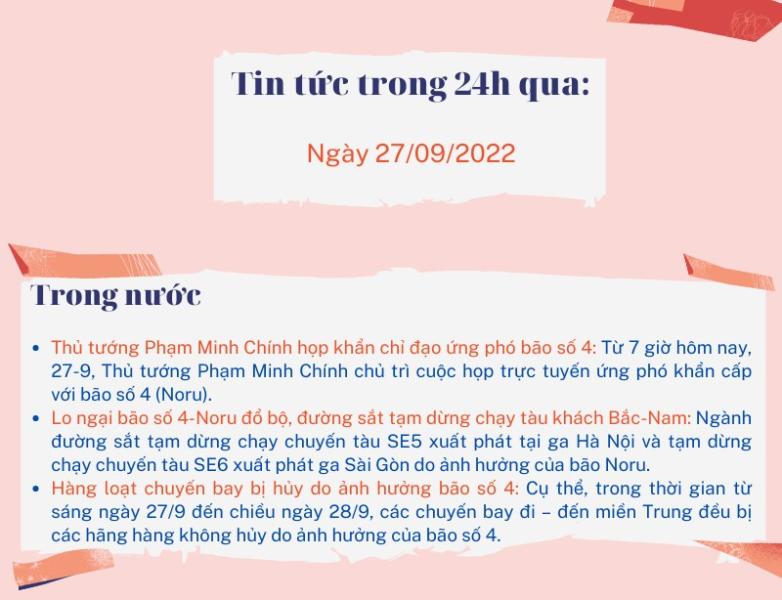 Tin tức trong 24h qua:

Ngày 27/09/2022

Trong nước

• Thủ tướng Phạm Minh Chính họp khẩn chỉ đạo ứng phó bão số 4: Từ 7 giờ hôm nay, 27-9, Thủ tướng Phạm Minh Chính chủ trì cuộc họp trực tuyến ứng phó khẩn cấp với bão số 4 (Noru).
• Lo ngại bão số 4-Noru đổ bộ, đường sắt tạm dừng chạy tàu khách Bắc-Nam: Ngành đường sắt tạm dừng chạy chuyến tàu SE5 xuất phát tại ga Hà Nội và tạm dừng chạy chuyến tàu SE6 xuất phát ga Sài Gòn do ảnh hưởng của bão Noru.
• Hàng loạt chuyến bay bị hủy do ảnh hưởng bão số 4: Cụ thể, trong thời gian từ sáng ngày 27/9 đến chiều ngày 28/9, các chuyến bay đi – đến miền Trung đều bị các hãng hàng không hủy do ảnh hưởng của bão số 4.